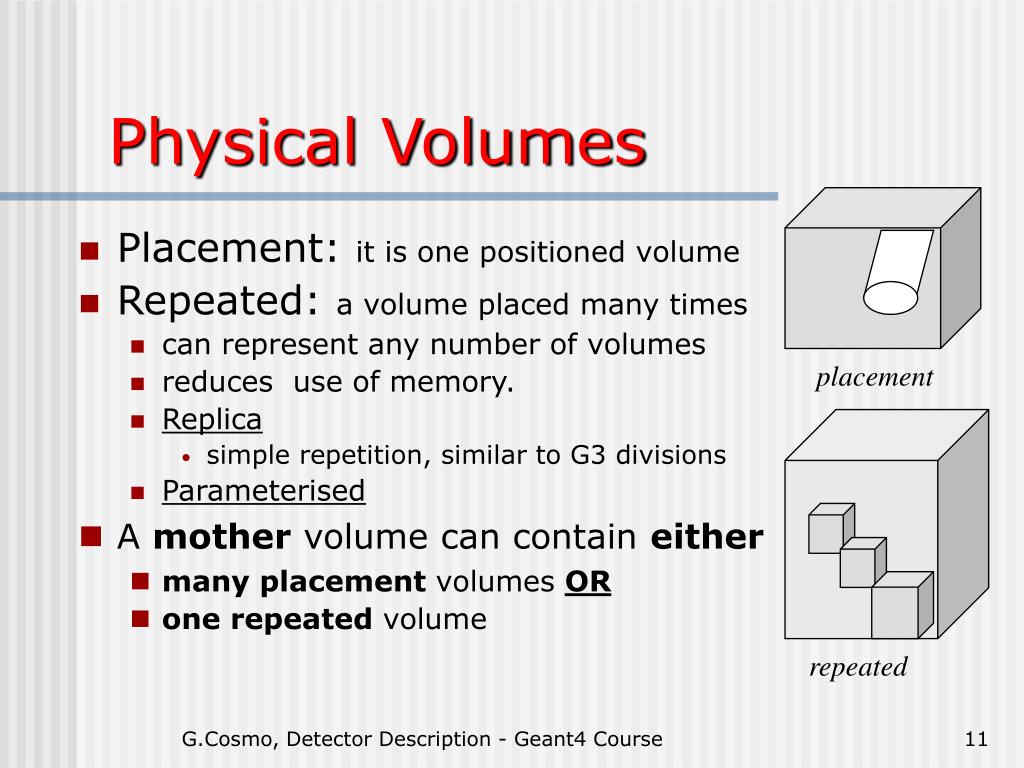 Physical Volumes

Placement: it is one positioned volume

Repeated: a volume placed many times

can represent any number of volumes

reduces use of memory.

Replica

simple repetition, similar to G3 divisions

Parameterised

A mother volume can contain either

many placement volumes OR

one repeated volume

placement

repeated

G.Cosmo, Detector Description - Geant4 Course

11